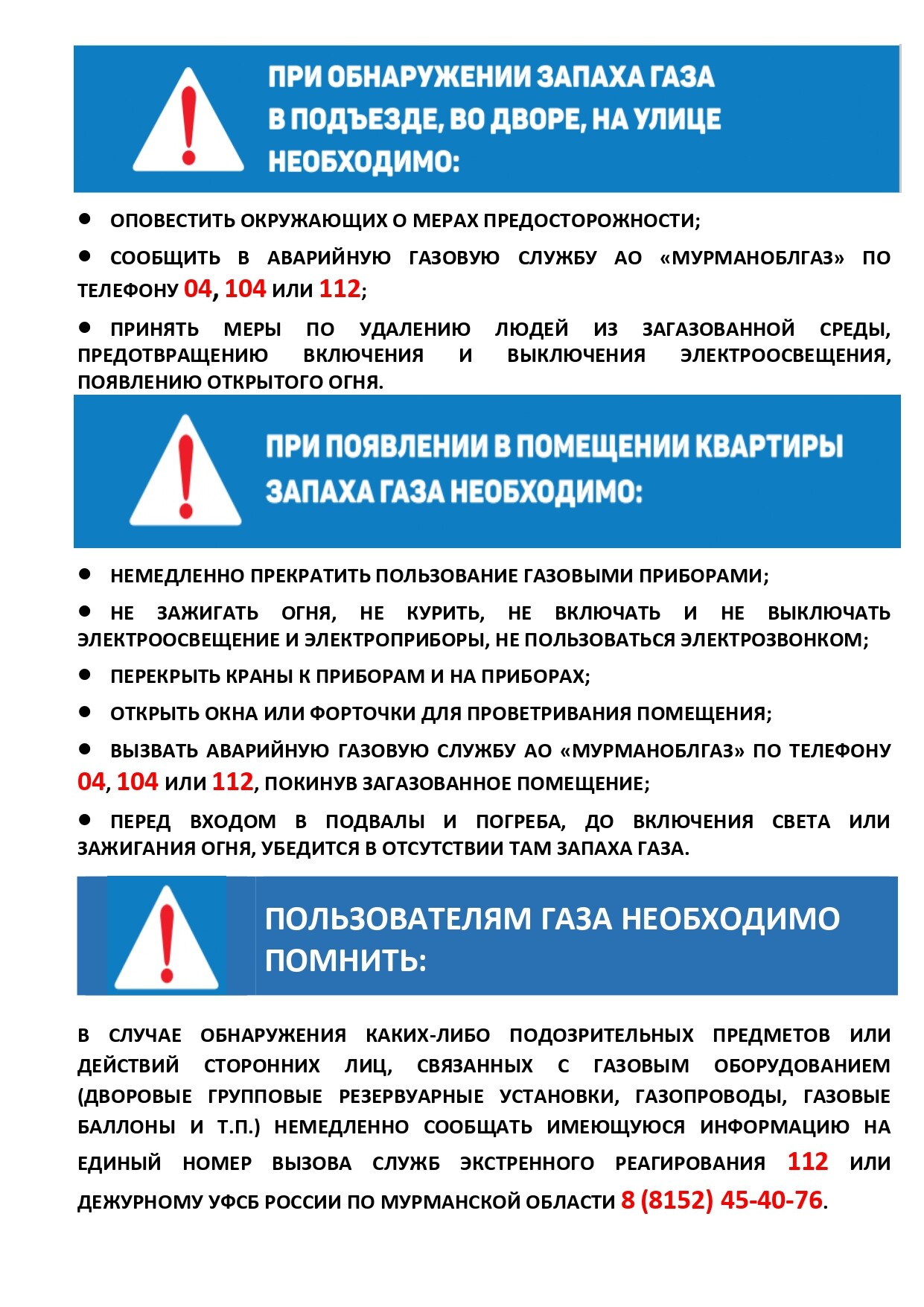 ПРИ ОБНАРУЖЕНИИ ЗАПАХА ГАЗА В ПОДЪЕЗДЕ, ВО ДВОРЕ, НА УЛИЦЕ НЕОБХОДИМО:

● ОПОВЕСТИТЬ ОКРУЖАЮЩИХ О МЕРАХ ПРЕДОСТОРОЖНОСТИ;

● СООБЩИТЬ В АВАРИЙНУЮ ГАЗОВУЮ СЛУЖБУ АО «МУРМАНОБЛГАЗ» ПО ТЕЛЕФОНУ 04, 104 или 112;

● ПРИНЯТЬ МЕРЫ ПО УДАЛЕНИЮ ЛЮДЕЙ ИЗ ЗАГАЗОВАННОЙ СРЕДЫ, ПРЕДОТВРАЩЕНИЮ ВКЛЮЧЕНИЯ И ВЫКЛЮЧЕНИЯ ЭЛЕКТРООСВЕЩЕНИЯ, ПОЯВЛЕНИЮ ОТКРЫТОГО ОГНЯ.

ПРИ ПОЯВЛЕНИИ В ПОМЕЩЕНИИ КВАРТИРЫ ЗАПАХА ГАЗА НЕОБХОДИМО:

● НЕМЕДЛЕННО ПРЕКРАТИТЬ ПОЛЬЗОВАНИЕ ГАЗОВЫМИ ПРИБОРАМИ;

● НЕ ЗАЖИГАТЬ ОГНЯ, НЕ КУРИТЬ, НЕ ВКЛЮЧАТЬ И НЕ ВЫКЛЮЧАТЬ ЭЛЕКТРООСВЕЩЕНИЕ И ЭЛЕКТРОПРИБОРЫ, НЕ ПОЛЬЗОВАТЬСЯ ЭЛЕКТРОЗВОНКОМ;

● ПЕРЕКРЫТЬ КРАНЫ К ПРИБОРАМ И НА ПРИБОРАХ;

● ОТКРЫТЬ ОКНА ИЛИ ФОРТОЧКИ ДЛЯ ПРОВЕТРИВАНИЯ ПОМЕЩЕНИЯ;

● ВЫЗВАТЬ АВАРИЙНУЮ ГАЗОВУЮ СЛУЖБУ АО «МУРМАНОБЛГАЗ» ПО ТЕЛЕФОНУ 04, 104 или 112, ПОКИНУВ ЗАГАЗОВАННОЕ ПОМЕЩЕНИЕ;

● ПЕРЕД ВХОДОМ В ПОДВАЛЫ И ПОГРЕБА, ДО ВКЛЮЧЕНИЯ СВЕТА ИЛИ ЗАЖИГАНИЯ ОГНЯ, УБЕДИТСЯ В ОТСУТСТВИИ ТАМ ЗАПАХА ГАЗА.

ПОЛЬЗОВАТЕЛЯМ ГАЗА НЕОБХОДИМО ПОМНИТЬ:

В СЛУЧАЕ ОБНАРУЖЕНИЯ КАКИХ-ЛИБО ПОДОЗРИТЕЛЬНЫХ ПРЕДМЕТОВ ИЛИ ДЕЙСТВИЙ СТОРОННИХ ЛИЦ, СВЯЗАННЫХ С ГАЗОВЫМ ОБОРУДОВАНИЕМ (ДВОРОВЫЕ ГРУППОВЫЕ РЕЗЕРВУАРНЫЕ УСТАНОВКИ, ГАЗОПРОВОДЫ, ГАЗОВЫЕ БАЛЛОНЫ И Т.П.) НЕМЕДЛЕННО СООБЩАТЬ ИМЕЮЩУЮСЯ ИНФОРМАЦИЮ НА ЕДИНЫЙ НОМЕР ВЫЗОВА СЛУЖБ ЭКСТРЕННОГО РЕАГИРОВАНИЯ 112 ИЛИ ДЕЖУРНОМУ УФСБ РОССИИ ПО МУРМАНСКОЙ ОБЛАСТИ 8 (8152) 45-40-76.